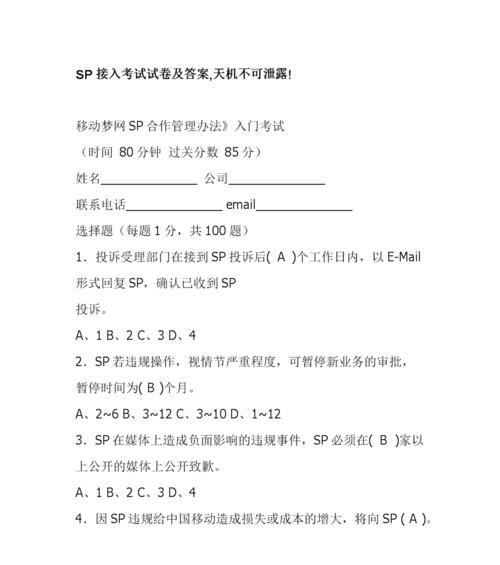 SP 接入考试试卷及答案,天机不可泄露!

移动梦网 SP 合作管理办法》入门考试

（时间 80 分钟 过关分数 85 分）

姓名______________ 公司______________

联系电话______________ email______________

选择题（每题 1 分，共 100 题）

1．投诉受理部门在接到 SP 投诉后( A )个工作日内，以 E-Mail 形式回复 SP，确认已收到 SP 投诉。

A、1 B、2 C、3 D、4

2．SP 若违规操作，视情节严重程度，可暂停新业务的审批，暂停时间为( B )个月。

A、2~6 B、3~12 C、3~10 D、1~12

3．SP 在媒体上造成负面影响的违规事件，SP 必须在( B )家以上公开的媒体上公开致歉。

A、1 B、2 C、3 D、4

4．因 SP 违规给中国移动造成损失或成本的增大，将向 SP ( A )。